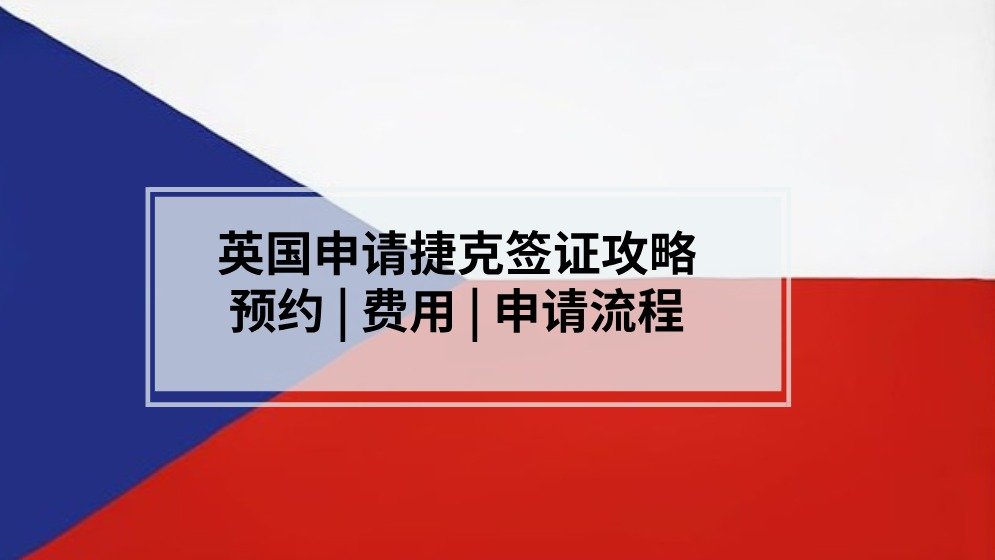 英国申请捷克签证攻略
预约 | 费用 | 申请流程